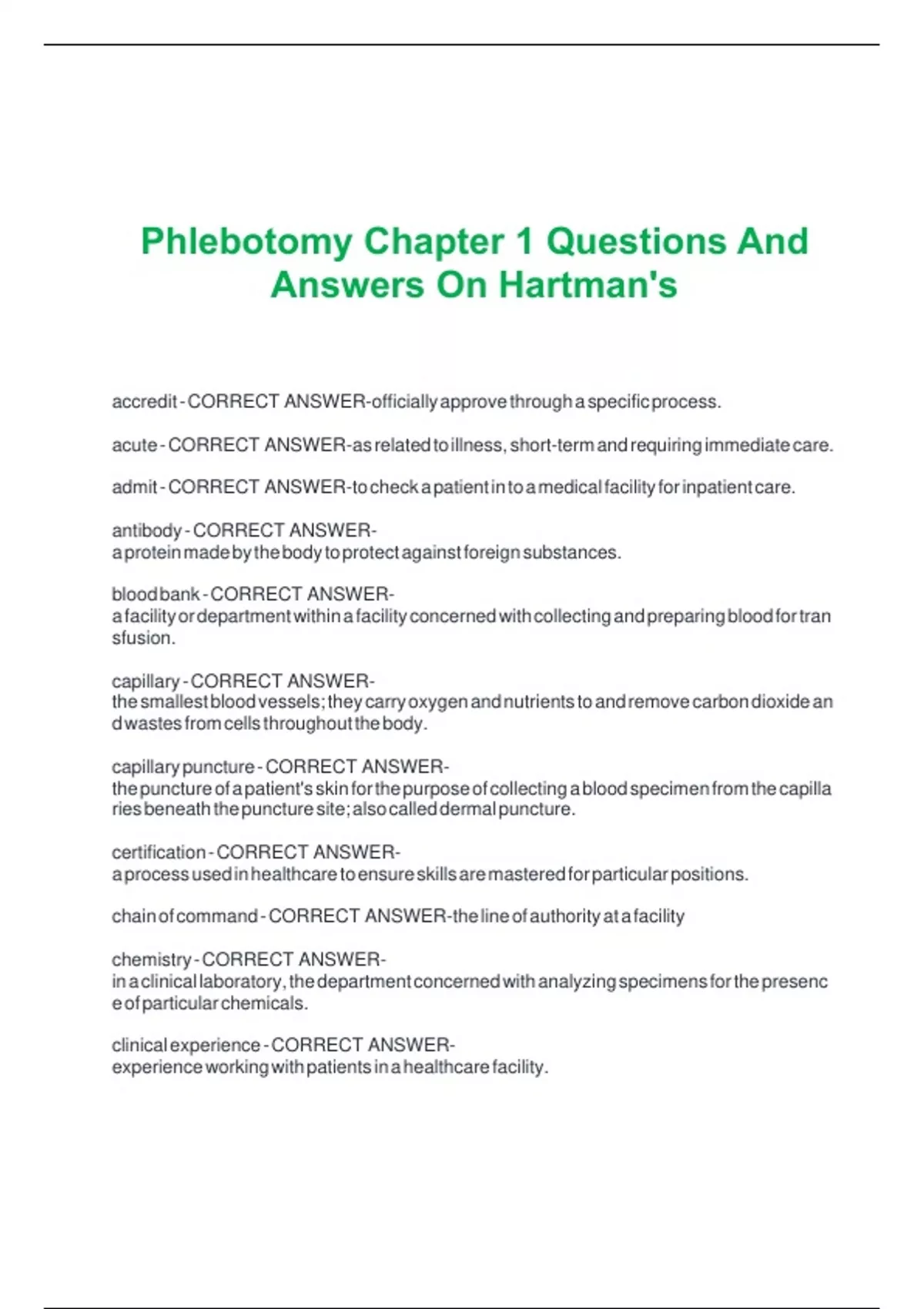 Phlebotomy Chapter 1 Questions And Answers On Hartman's

accredit - CORRECT ANSWER-officially approve through a specific process.

acute - CORRECT ANSWER-as related to illness, short-term and requiring immediate care.

admit - CORRECT ANSWER-to check a patient in to a medical facility for inpatient care.

antibody - CORRECT ANSWER-
a protein made by the body to protect against foreign substances.

blood bank - CORRECT ANSWER-
a facility or department within a facility concerned with collecting and preparing blood for transfusion.

capillary - CORRECT ANSWER-
the smallest blood vessels; they carry oxygen and nutrients to and remove carbon dioxide and wastes from cells throughout the body.

capillary puncture - CORRECT ANSWER-
the puncture of a patient's skin for the purpose of collecting a blood specimen from the capillaries beneath the puncture site; also called dermal puncture.

certification - CORRECT ANSWER-
a process used in healthcare to ensure skills are mastered for particular positions.

chain of command - CORRECT ANSWER-the line of authority at a facility

chemistry - CORRECT ANSWER-
in a clinical laboratory, the department concerned with analyzing specimens for the presence of particular chemicals.

clinical experience - CORRECT ANSWER-
experience working with patients in a healthcare facility.